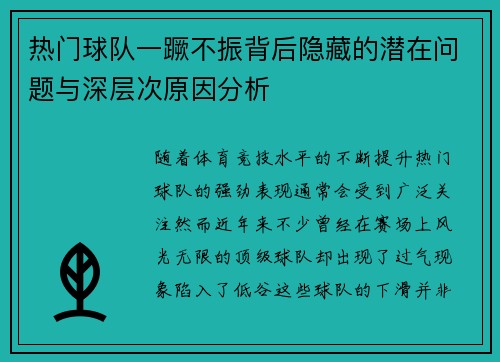 热门球队一蹶不振背后隐藏的潜在问题与深层次原因分析

随着体育竞技水平的不断提升热门球队的强劲表现通常会受到广泛关注然而近年来不少曾经在赛场上风光无限的顶级球队却出现了过气现象陷入了低谷这些球队的下滑并非